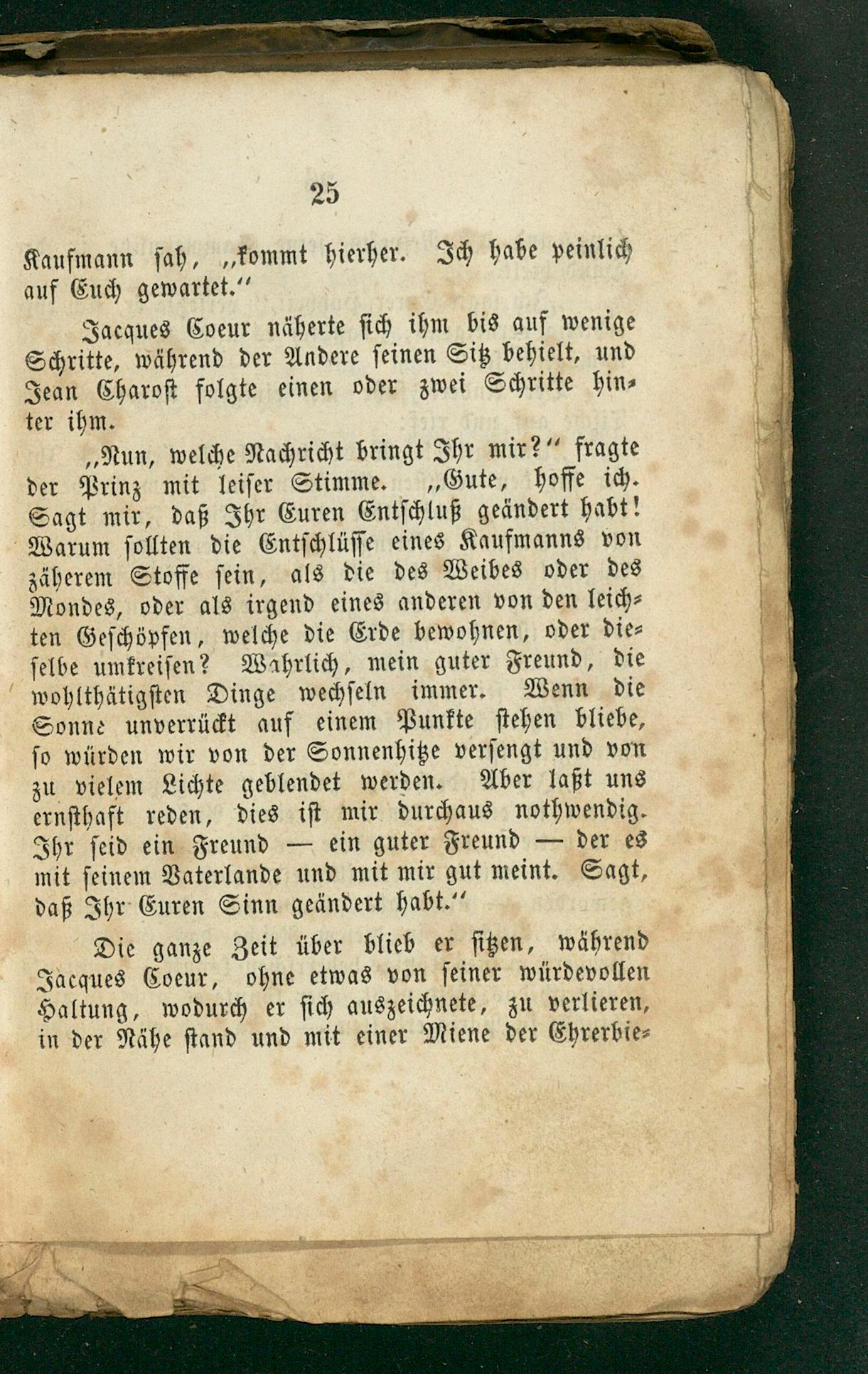 25

Kaufmann sah, „kommt hierher. Ich habe peinlich auf Euch gewartet.“

Jacques Coeur näherte sich ihm bis auf wenige Schritte, während der Andere seinen Sitz behielt, und Jean Charost folgte einen oder zwei Schritte hinter ihm.

„Nun, welche Nachricht bringt Ihr mir?“ fragte der Prinz mit leiser Stimme. „Gute, hoffe ich. Sagt mir, daß Ihr Euren Entschluß geändert habt! Warum sollten die Entschlüsse eines Kaufmanns von zäherem Stoffe sein, als die des Weibes oder des Mondes, oder als irgend eines anderen von den leichten Geschöpfen, welche die Erde bewohnen, oder dieselbe umkreisen? Wahrlich, mein guter Freund, die wohlthätigsten Dinge wechseln immer. Wenn die Sonne unverrückt auf einem Punkte stehen bliebe, so würden wir von der Sonnenhitze versengt und von zu vielem Lichte geblendet werden. Aber laßt uns ernsthaft reden, dies ist mir durchaus nothwendig. Ihr seid ein Freund — ein guter Freund — der es mit seinem Vaterlande und mit mir gut meint. Sagt, daß Ihr Euren Sinn geändert habt.“

Die ganze Zeit über blieb er sitzen, während Jacques Coeur, ohne etwas von seiner würdevollen Haltung, wodurch er sich auszeichnete, zu verlieren, in der Nähe stand und mit einer Miene der Ehrerbie-